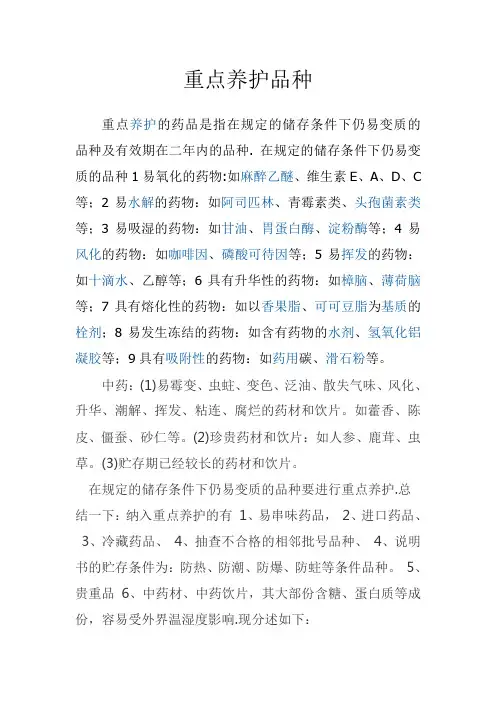 重点养护品种

重点养护的药品是指在规定的储存条件下仍易变质的品种及有效期在二年内的品种. 在规定的储存条件下仍易变质的品种 1 易氧化的药物:如麻醉乙醚、维生素 E、A、D、C 等；2 易水解的药物：如阿司匹林、青霉素类、头孢菌素类等；3 易吸湿的药物：如甘油、胃蛋白酶、淀粉酶等；4 易风化的药物：如咖啡因、磷酸可待因等；5 易挥发的药物：如十滴水、乙醇等；6 具有升华性的药物：如樟脑、薄荷脑等；7 具有熔化性的药物：如以香果脂、可可豆脂为基质的栓剂；8 易发生冻结的药物：如含有药物的水剂、氢氧化铝凝胶等；9 具有吸附性的药物：如药用碳、滑石粉等。

中药：(1)易霉变、虫蛀、变色、泛油、散失气味、风化、升华、潮解、挥发、粘连、腐烂的药材和饮片。如藿香、陈皮、僵蚕、砂仁等。(2)珍贵药材和饮片：如人参、鹿茸、虫草。(3)贮存期已经较长的药材和饮片。

在规定的储存条件下仍易变质的品种要进行重点养护.总结一下：纳入重点养护的有 1、易串味药品， 2、进口药品、 3、冷藏药品、 4、抽查不合格的相邻批号品种、 4、说明书的贮存条件为：防热、防潮、防爆、防蛀等条件品种。 5、贵重品 6、中药材、中药饮片，其大部份含糖、蛋白质等成份，容易受外界温湿度影响.现分述如下：